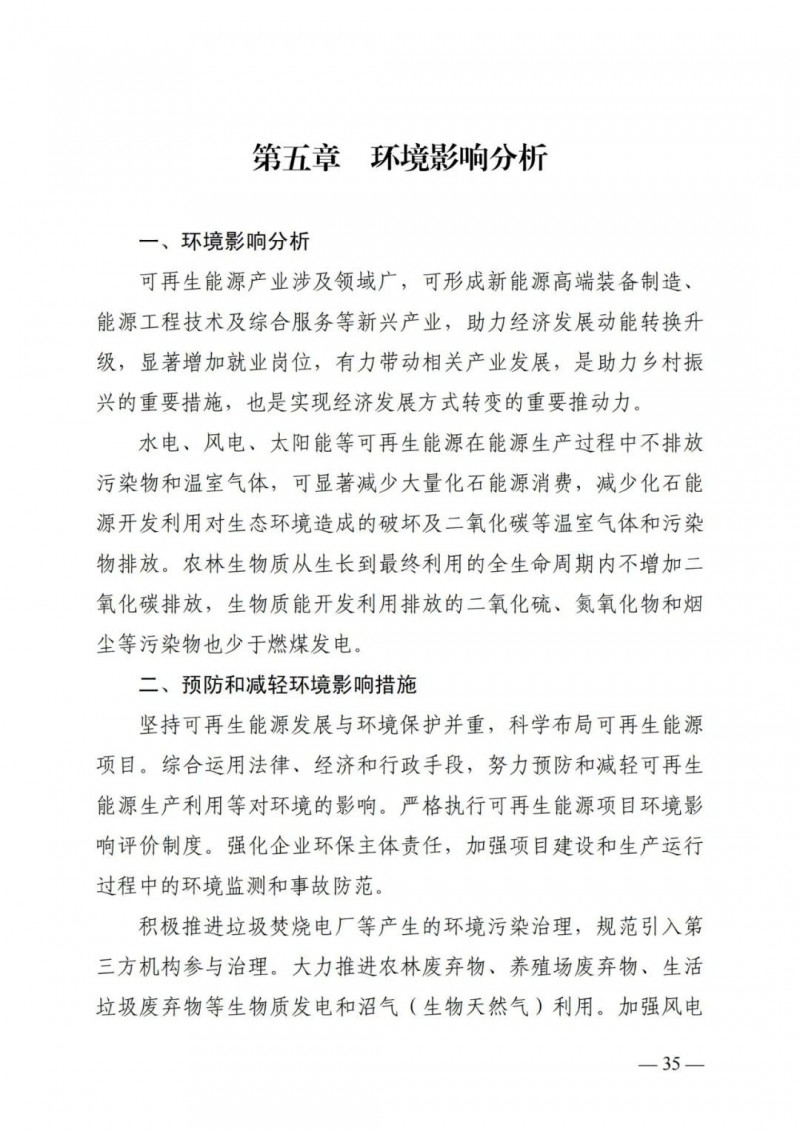 第五章　环境影响分析

一、环境影响分析

可再生能源产业涉及领域广，可形成新能源高端装备制造、能源工程技术及综合服务等新兴产业，助力经济发展动能转换升级，显著增加就业岗位，有力带动相关产业发展，是助力乡村振兴的重要措施，也是实现经济发展方式转变的重要推动力。

水电、风电、太阳能等可再生能源在能源生产过程中不排放污染物和温室气体，可显著减少大量化石能源消费，减少化石能源开发利用对生态环境造成的破坏及二氧化碳等温室气体和污染物排放。农林生物质从生长到最终利用的全生命周期内不增加二氧化碳排放，生物质能开发利用排放的二氧化硫、氮氧化物和烟尘等污染物也少于燃煤发电。

二、预防和减轻环境影响措施

坚持可再生能源发展与环境保护并重，科学布局可再生能源项目。综合运用法律、经济和行政手段，努力预防和减轻可再生能源生产利用等对环境的影响。严格执行可再生能源项目环境影响评价制度。强化企业环保主体责任，加强项目建设和生产运行过程中的环境监测和事故防范。

积极推进垃圾焚烧电厂等产生的环境污染治理，规范引入第三方机构参与治理。大力推进农林废弃物、养殖场废弃物、生活垃圾废弃物等生物质发电和沼气（生物天然气）利用。加强风电

— 35 —